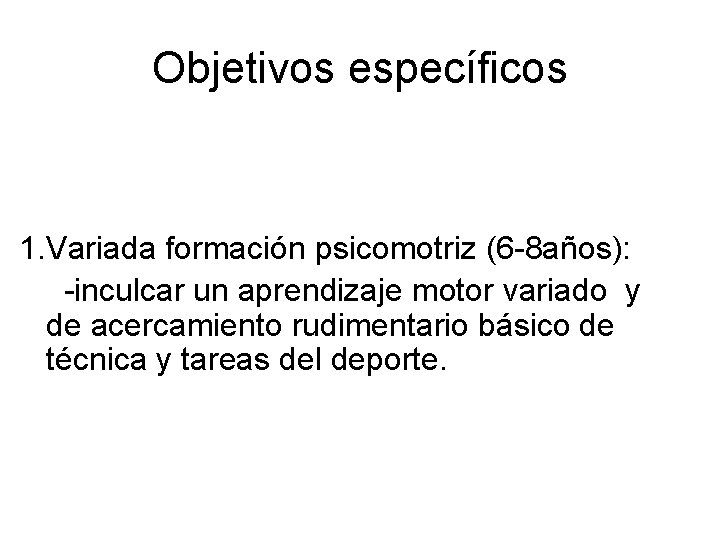 Objetivos específicos

1.Variada formación psicomotriz (6-8años):

-inculcar un aprendizaje motor variado y de acercamiento rudimentario básico de técnica y tareas del deporte.